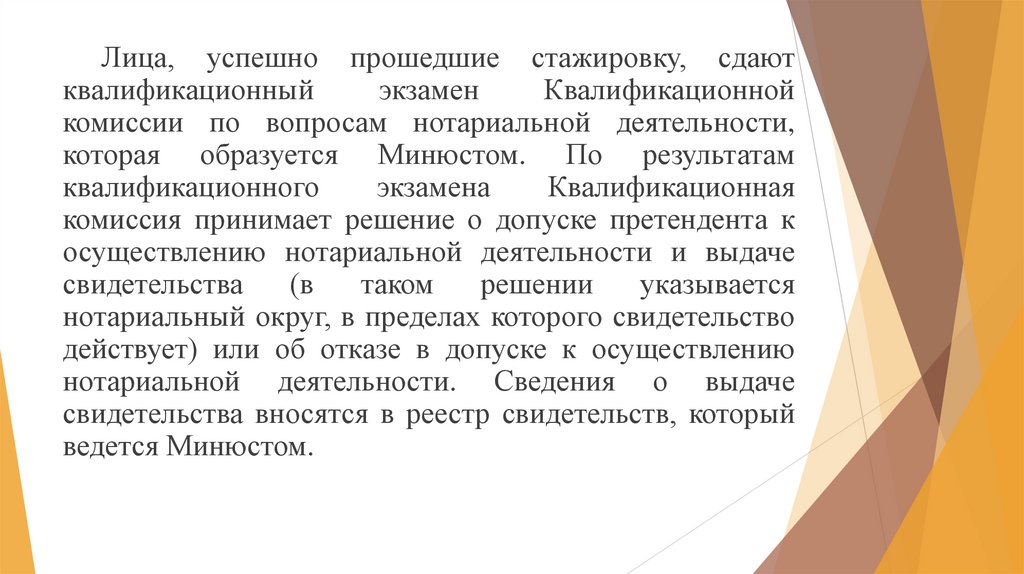 Лица, успешно прошедшие стажировку, сдают квалификационный экзамен Квалификационной комиссии по вопросам нотариальной деятельности, которая образуется Минюстом. По результатам квалификационного экзамена Квалификационная комиссия принимает решение о допуске претендента к осуществлению нотариальной деятельности и выдаче свидетельства (в таком решении указывается нотариальный округ, в пределах которого свидетельство действует) или об отказе в допуске к осуществлению нотариальной деятельности. Сведения о выдаче свидетельства вносятся в реестр свидетельств, который ведется Минюстом.